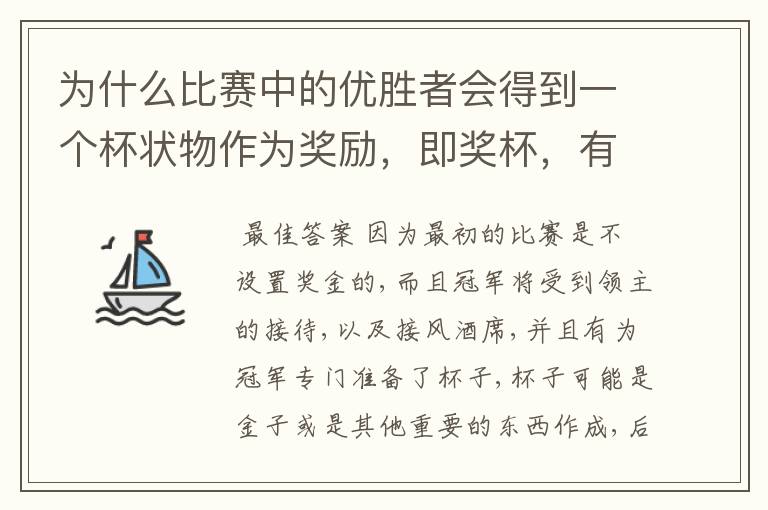 为什么比赛中的优胜者会得到一个杯状物作为奖励，即奖杯，有

最佳答案 因为最初的比赛是不设置奖金的，而且冠军将受到领主的接待，以及接风酒席，并且有为冠军专门准备了杯子，杯子可能是金子或是其他重要的东西作成，后